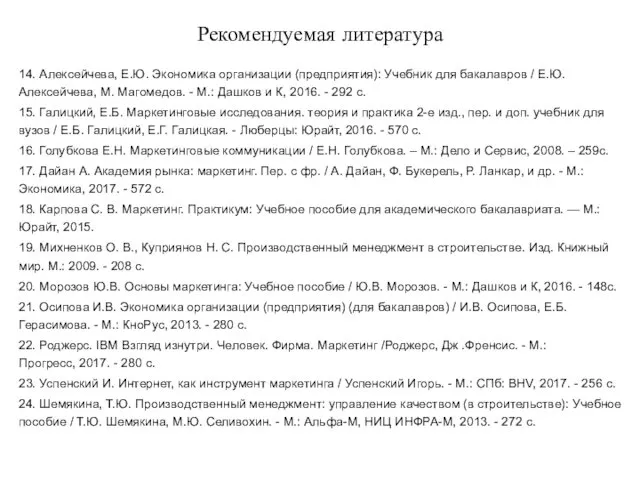 Рекомендуемая литература

14. Алексейчева, Е.Ю. Экономика организации (предприятия): Учебник для бакалавров / Е.Ю. Алексейчева, М. Магомедов. - М.: Дашков и К, 2016. - 292 с.

15. Галицкий, Е.Б. Маркетинговые исследования. теория и практика 2-е изд., пер. и доп. учебник для вузов / Е.Б. Галицкий, Е.Г. Галицкая. - Люберцы: Юрайт, 2016. - 570 с.

16. Голубкова Е.Н. Маркетинговые коммуникации / Е.Н. Голубкова. – М.: Дело и Сервис, 2008. – 259с.

17. Дайан А. Академия рынка: маркетинг. Пер. с фр. / А. Дайан, Ф. Букерель, Р. Ланкар, и др. - М.: Экономика, 2017. - 572 с.

18. Карпова С. В. Маркетинг. Практикум: Учебное пособие для академического бакалавриата. — М.: Юрайт, 2015.

19. Михненков О. В., Куприянов Н. С. Производственный менеджмент в строительстве. Изд. Книжный мир. М.: 2009. - 208 с.

20. Морозов Ю.В. Основы маркетинга: Учебное пособие / Ю.В. Морозов. - М.: Дашков и К, 2016. - 148с.

21. Осипова И.В. Экономика организации (предприятия) (для бакалавров) / И.В. Осипова, Е.Б. Герасимова. - М.: КноРус, 2013. - 280 с.

22. Роджерс. IBM Взгляд изнутри. Человек. Фирма. Маркетинг /Роджерс, Дж .Френсис. - М.: Прогресс, 2017. - 280 с.

23. Успенский И. Интернет, как инструмент маркетинга / Успенский Игорь. - М.: СПб: BHV, 2017. - 256 с.

24. Шемякина, Т.Ю. Производственный менеджмент: управление качеством (в строительстве): Учебное пособие / Т.Ю. Шемякина, М.Ю. Селивохин. - М.: Альфа-М, НИЦ ИНФРА-М, 2013. - 272 с.